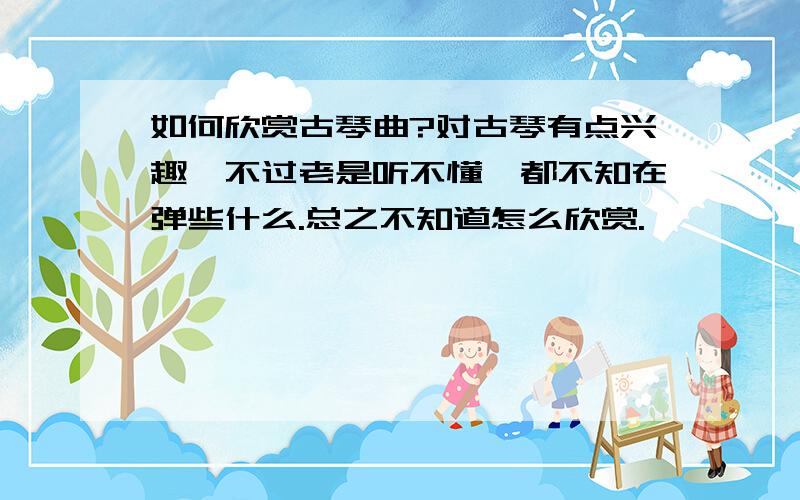 如何欣赏古琴曲?对古琴有点兴趣,不过老是听不懂,都不知在弹些什么.总之不知道怎么欣赏.